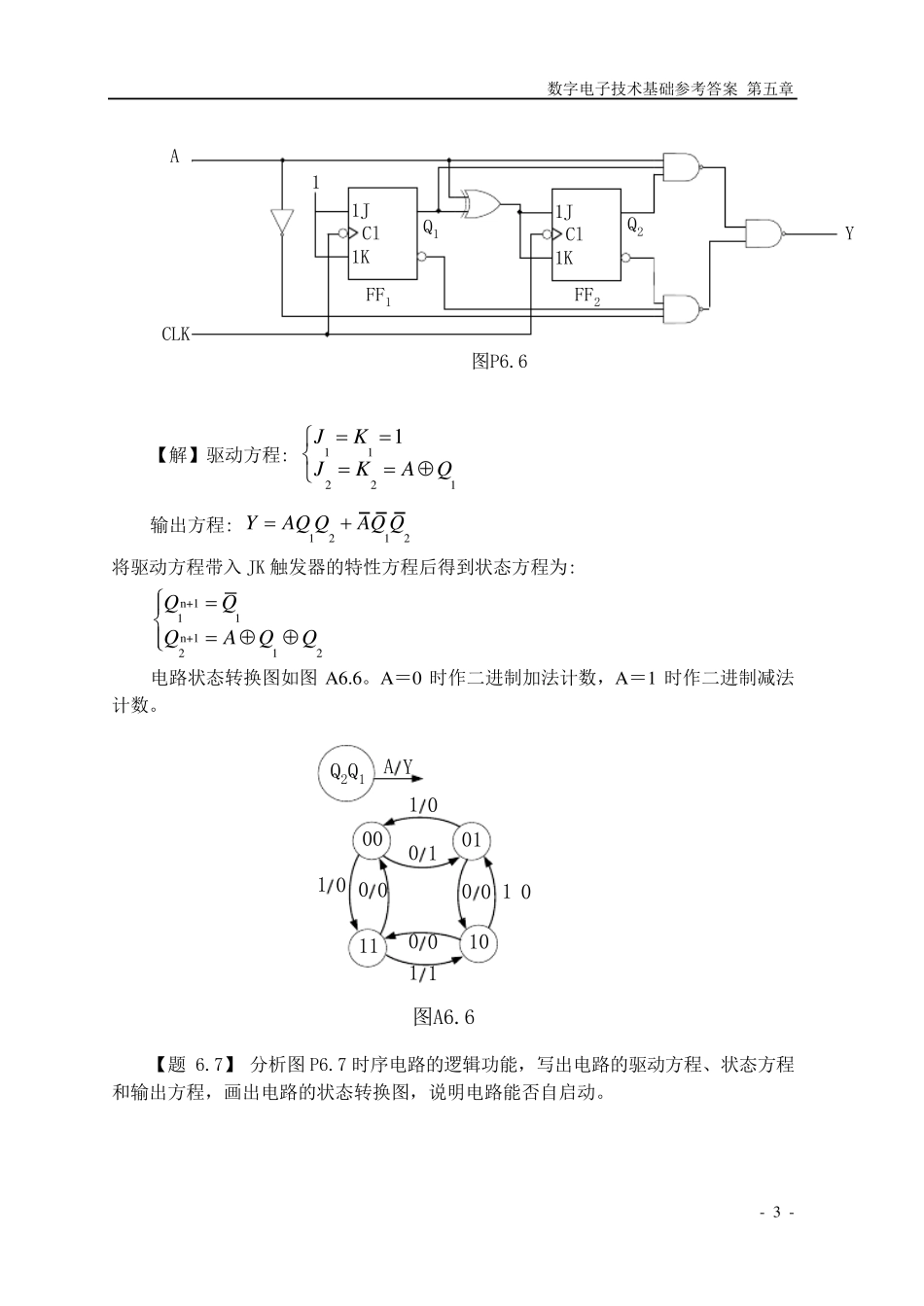 数字电子技术基础参考答案 第五章

A

1

1J

C1

1K

$Q_1$

$FF_1$

1J

C1

1K

$Q_2$

$FF_2$

Y

CLK

图P6.6

【解】驱动方程：$\begin{cases} J_1 = K_1 = 1 \\ J_2 = K_2 = A \oplus Q_1 \end{cases}$

输出方程：$Y = AQ_1Q_2 + \overline{A}\overline{Q}_1\overline{Q}_2$

将驱动方程带入 JK 触发器的特性方程后得到状态方程为：

$\begin{cases} Q_1^{n+1} = \overline{Q}_1 \\ Q_2^{n+1} = A \oplus Q_1 \oplus Q_2 \end{cases}$

电路状态转换图如图 A6.6。A＝0 时作二进制加法计数，A＝1 时作二进制减法计数。

$Q_2Q_1$ A/Y

1/0

00

01

0/1

1/0

0/0

0/0

1 0

11

0/0

10

1/1

图A6.6

【题 6.7】 分析图 P6.7 时序电路的逻辑功能，写出电路的驱动方程、状态方程和输出方程，画出电路的状态转换图，说明电路能否自启动。

- 3 -